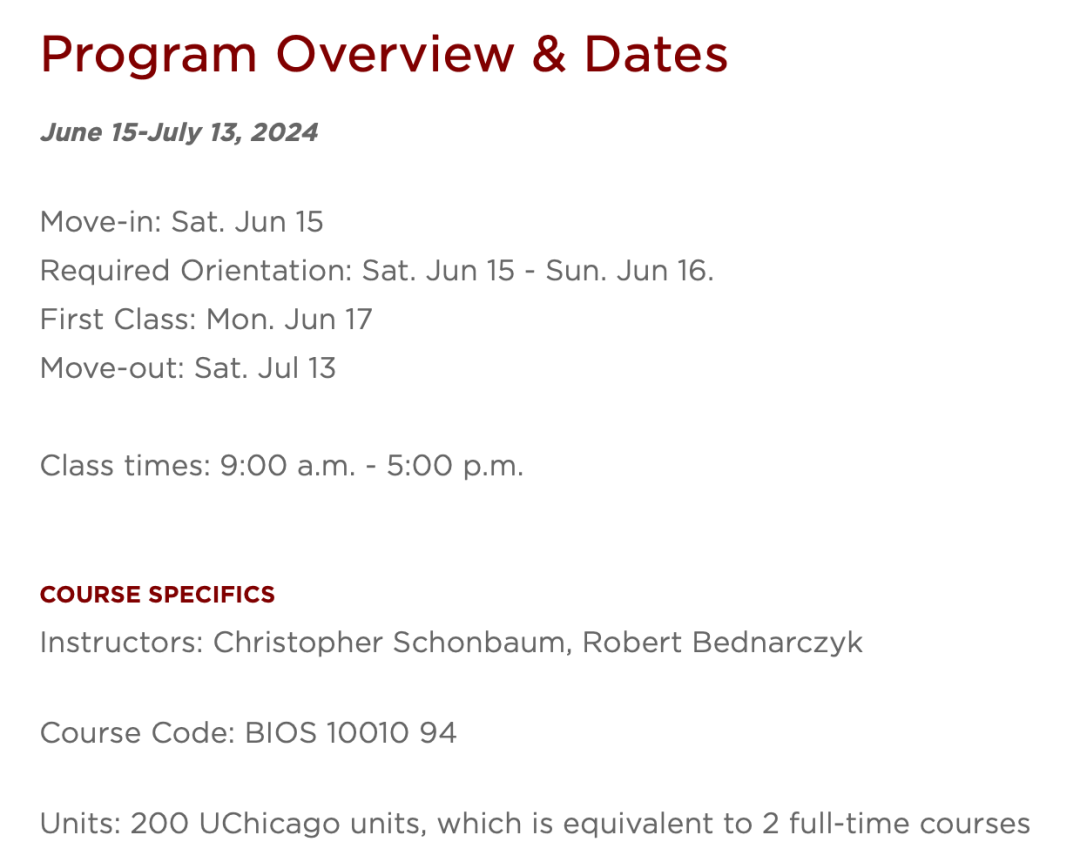 Program Overview & Dates

June 15-July 13, 2024

Move-in: Sat. Jun 15
Required Orientation: Sat. Jun 15 - Sun. Jun 16.
First Class: Mon. Jun 17
Move-out: Sat. Jul 13

Class times: 9:00 a.m. - 5:00 p.m.

COURSE SPECIFICS
Instructors: Christopher Schonbaum, Robert Bednarczyk

Course Code: BIOS 10010 94

Units: 200 UChicago units, which is equivalent to 2 full-time courses